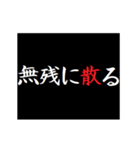 無残に散る